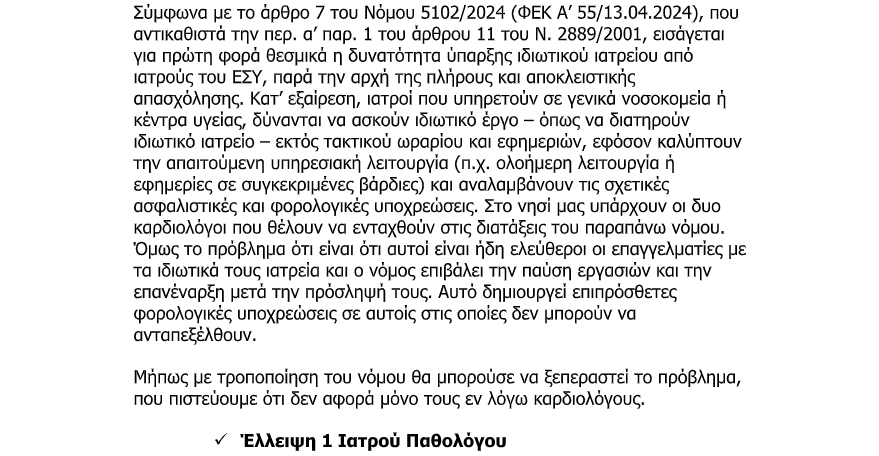 Σύμφωνα με το άρθρο 7 του Νόμου 5102/2024 (ΦΕΚ Α' 55/13.04.2024), που αντικαθιστά την περ. α' παρ. 1 του άρθρου 11 του Ν. 2889/2001, εισάγεται για πρώτη φορά θεσμικά η δυνατότητα ύπαρξης ιδιωτικού ιατρείου από ιατρούς του ΕΣΥ, παρά την αρχή της πλήρους και αποκλειστικής απασχόλησης. Κατ' εξαίρεση, ιατροί που υπηρετούν σε γενικά νοσοκομεία ή κέντρα υγείας, δύνανται να ασκούν ιδιωτικό έργο – όπως να διατηρούν ιδιωτικό ιατρείο – εκτός τακτικού ωραρίου και εφημεριών, εφόσον καλύπτουν την απαιτούμενη υπηρεσιακή λειτουργία (π.χ. ολοήμερη λειτουργία ή εφημερίες σε συγκεκριμένες βάρδιες) και αναλαμβάνουν τις σχετικές ασφαλιστικές και φορολογικές υποχρεώσεις. Στο νησί μας υπάρχουν οι δυο καρδιολόγοι που θέλουν να ενταχθούν στις διατάξεις του παραπάνω νόμου. Όμως το πρόβλημα ότι είναι ότι αυτοί είναι ήδη ελεύθεροι οι επαγγελματίες με τα ιδιωτικά τους ιατρεία και ο νόμος επιβάλει την παύση εργασιών και την επανέναρξη μετά την πρόσληψή τους. Αυτό δημιουργεί επιπρόσθετες φορολογικές υποχρεώσεις σε αυτοίς στις οποίες δεν μπορούν να ανταπεξέλθουν.

Μήπως με τροποποίηση του νόμου θα μπορούσε να ξεπεραστεί το πρόβλημα, που πιστεύουμε ότι δεν αφορά μόνο τους εν λόγω καρδιολόγους.

✓ Έλλειψη 1 Ιατρού Παθολόγου